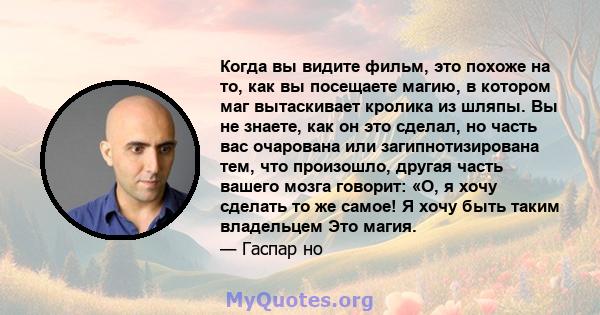 Когда вы видите фильм, это похоже на то, как вы посещаете магию, в котором маг вытаскивает кролика из шляпы. Вы не знаете, как он это сделал, но часть вас очарована или загипнотизирована тем, что произошло, другая часть вашего мозга говорит: «О, я хочу сделать то же самое! Я хочу быть таким владельцем Это магия.
— Гаспар но

MyQuotes.org